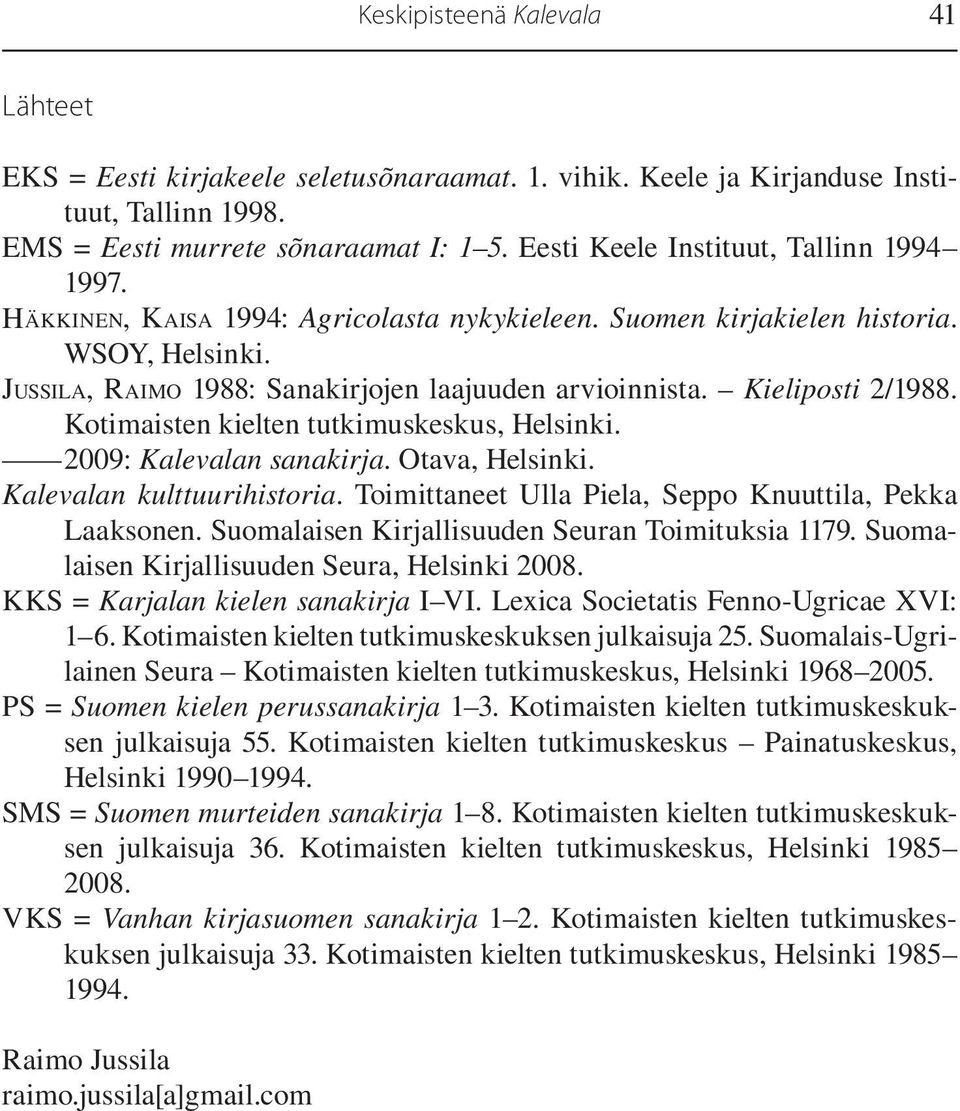 Keskipisteenä Kalevala 41

Lähteet

EKS = Eesti kirjakeele seletusõnaraamat. 1. vihik. Keele ja Kirjanduse Instituut, Tallinn 1998.
EMS = Eesti murrete sõnaraamat I: 1–5. Eesti Keele Instituut, Tallinn 1994–1997.
Häkkinen, Kaisa 1994: Agricolasta nykykieleen. Suomen kirjakielen historia. WSOY, Helsinki.
Jussila, Raimo 1988: Sanakirjojen laajuuden arvioinnista. – Kieliposti 2/1988. Kotimaisten kielten tutkimuskeskus, Helsinki.
—— 2009: Kalevalan sanakirja. Otava, Helsinki.
Kalevalan kulttuurihistoria. Toimittaneet Ulla Piela, Seppo Knuuttila, Pekka Laaksonen. Suomalaisen Kirjallisuuden Seuran Toimituksia 1179. Suomalaisen Kirjallisuuden Seura, Helsinki 2008.
KKS = Karjalan kielen sanakirja I–VI. Lexica Societatis Fenno-Ugricae XVI: 1–6. Kotimaisten kielten tutkimuskeskuksen julkaisuja 25. Suomalais-Ugrilainen Seura – Kotimaisten kielten tutkimuskeskus, Helsinki 1968–2005.
PS = Suomen kielen perussanakirja 1–3. Kotimaisten kielten tutkimuskeskuksen julkaisuja 55. Kotimaisten kielten tutkimuskeskus – Painatuskeskus, Helsinki 1990–1994.
SMS = Suomen murteiden sanakirja 1–8. Kotimaisten kielten tutkimuskeskuksen julkaisuja 36. Kotimaisten kielten tutkimuskeskus, Helsinki 1985–2008.
VKS = Vanhan kirjasuomen sanakirja 1–2. Kotimaisten kielten tutkimuskeskuksen julkaisuja 33. Kotimaisten kielten tutkimuskeskus, Helsinki 1985–1994.

Raimo Jussila
raimo.jussila[a]gmail.com